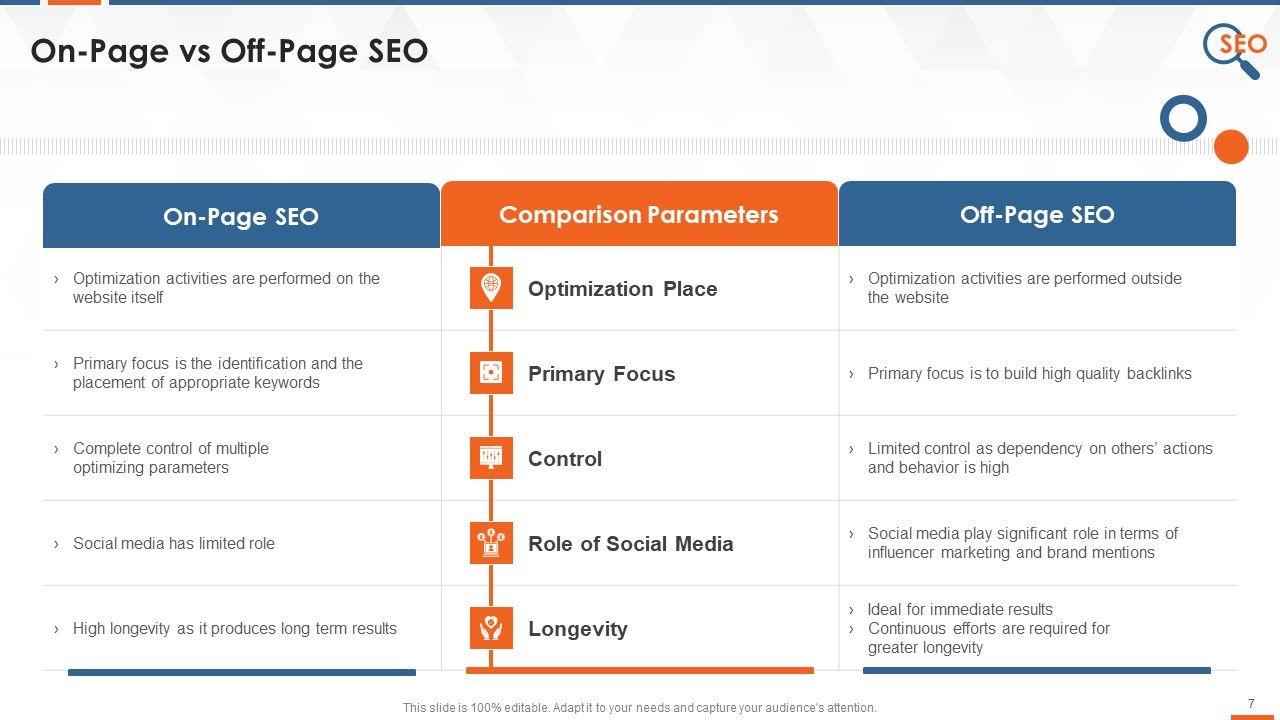 On-Page vs Off-Page SEO

SEO

| On-Page SEO | Comparison Parameters | Off-Page SEO |
|---|---|---|
| › Optimization activities are performed on the website itself | Optimization Place | › Optimization activities are performed outside the website |
| › Primary focus is the identification and the placement of appropriate keywords | Primary Focus | › Primary focus is to build high quality backlinks |
| › Complete control of multiple optimizing parameters | Control | › Limited control as dependency on others' actions and behavior is high |
| › Social media has limited role | Role of Social Media | › Social media play significant role in terms of influencer marketing and brand mentions |
| › High longevity as it produces long term results | Longevity | › Ideal for immediate results › Continuous efforts are required for greater longevity |

This slide is 100% editable. Adapt it to your needs and capture your audience's attention.

7